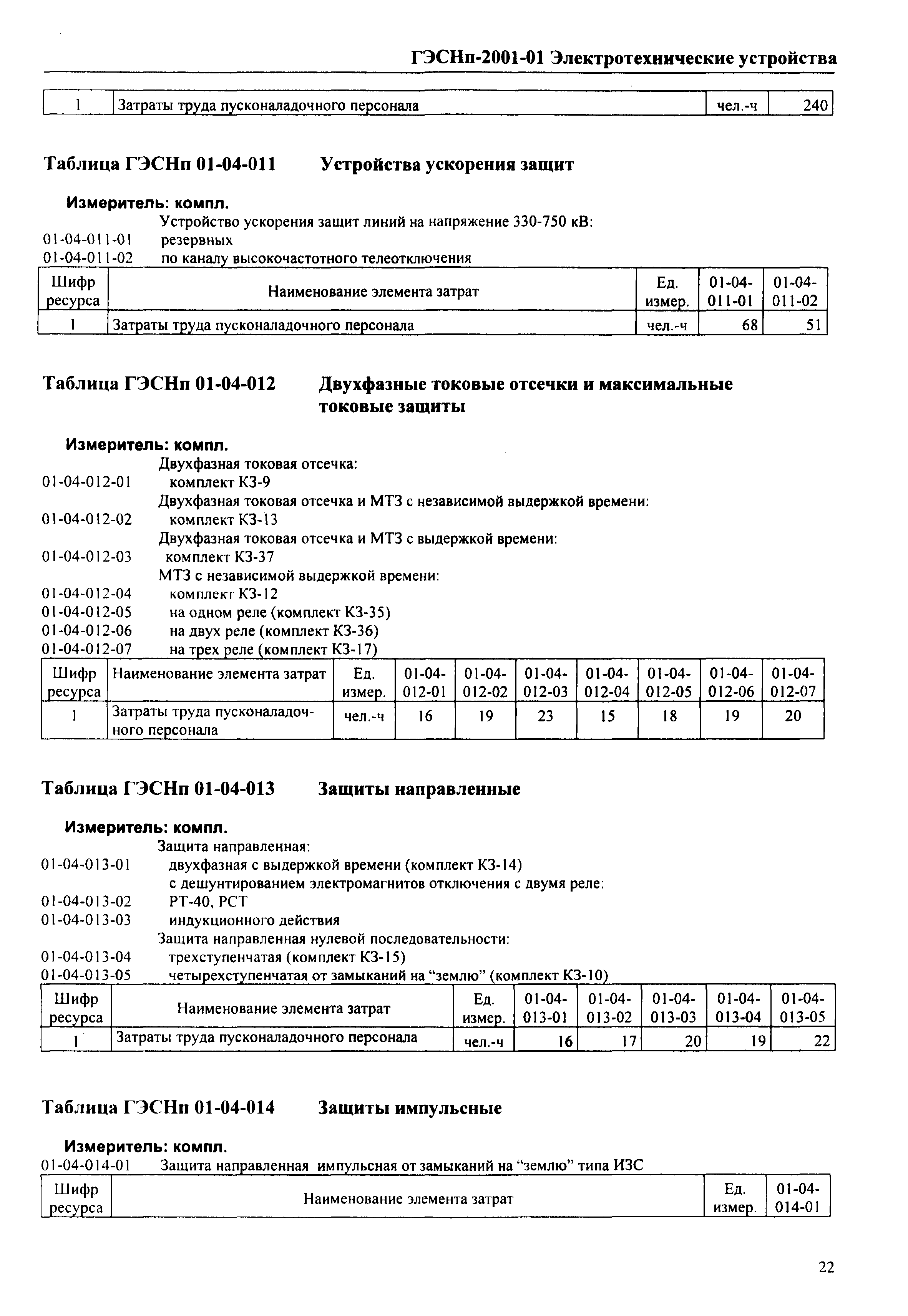 ГЭСНп-2001-01 Электротехнические устройства

| 1 | Затраты труда пусконаладочного персонала | чел.-ч | 240 |
|---|---|---|---|

Таблица ГЭСНп 01-04-011 Устройства ускорения защит

Измеритель: компл.

Устройство ускорения защит линий на напряжение 330-750 кВ:
01-04-011-01 резервных
01-04-011-02 по каналу высокочастотного телеотключения

| Шифр ресурса | Наименование элемента затрат | Ед. измер. | 01-04-011-01 | 01-04-011-02 |
|---|---|---|---|---|
| 1 | Затраты труда пусконаладочного персонала | чел.-ч | 68 | 51 |

Таблица ГЭСНп 01-04-012 Двухфазные токовые отсечки и максимальные токовые защиты

Измеритель: компл.

Двухфазная токовая отсечка:
01-04-012-01 комплект КЗ-9
Двухфазная токовая отсечка и МТЗ с независимой выдержкой времени:
01-04-012-02 комплект КЗ-13
Двухфазная токовая отсечка и МТЗ с выдержкой времени:
01-04-012-03 комплект КЗ-37
МТЗ с независимой выдержкой времени:
01-04-012-04 комплект КЗ-12
01-04-012-05 на одном реле (комплект КЗ-35)
01-04-012-06 на двух реле (комплект КЗ-36)
01-04-012-07 на трех реле (комплект КЗ-17)

| Шифр ресурса | Наименование элемента затрат | Ед. измер. | 01-04-012-01 | 01-04-012-02 | 01-04-012-03 | 01-04-012-04 | 01-04-012-05 | 01-04-012-06 | 01-04-012-07 |
|---|---|---|---|---|---|---|---|---|---|
| 1 | Затраты труда пусконаладочного персонала | чел.-ч | 16 | 19 | 23 | 15 | 18 | 19 | 20 |

Таблица ГЭСНп 01-04-013 Защиты направленные

Измеритель: компл.

Защита направленная:
01-04-013-01 двухфазная с выдержкой времени (комплект КЗ-14)
с дешунтированием электромагнитов отключения с двумя реле:
01-04-013-02 РТ-40, РСТ
01-04-013-03 индукционного действия
Защита направленная нулевой последовательности:
01-04-013-04 трехступенчатая (комплект КЗ-15)
01-04-013-05 четырехступенчатая от замыканий на “землю” (комплект КЗ-10)

| Шифр ресурса | Наименование элемента затрат | Ед. измер. | 01-04-013-01 | 01-04-013-02 | 01-04-013-03 | 01-04-013-04 | 01-04-013-05 |
|---|---|---|---|---|---|---|---|
| 1 | Затраты труда пусконаладочного персонала | чел.-ч | 16 | 17 | 20 | 19 | 22 |

Таблица ГЭСНп 01-04-014 Защиты импульсные

Измеритель: компл.

01-04-014-01 Защита направленная импульсная от замыканий на “землю” типа ИЗС

| Шифр ресурса | Наименование элемента затрат | Ед. измер. | 01-04-014-01 |
|---|---|---|---|

22